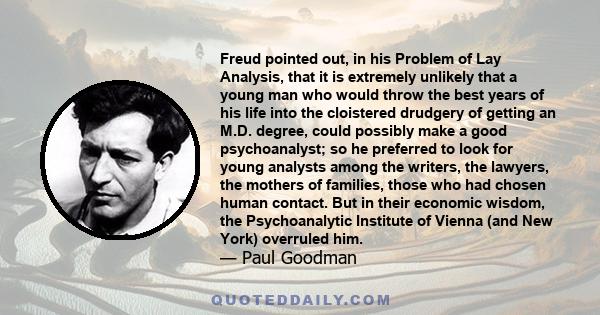 Freud pointed out, in his Problem of Lay Analysis, that it is extremely unlikely that a young man who would throw the best years of his life into the cloistered drudgery of getting an M.D. degree, could possibly make a good psychoanalyst; so he preferred to look for young analysts among the writers, the lawyers, the mothers of families, those who had chosen human contact. But in their economic wisdom, the Psychoanalytic Institute of Vienna (and New York) overruled him.
— Paul Goodman

QUOTEDDAILY.COM